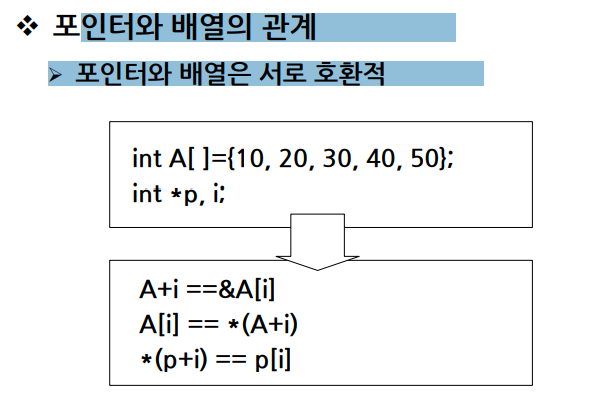 ❖ 포인터와 배열의 관계

➢ 포인터와 배열은 서로 호환적

int A[ ]={10, 20, 30, 40, 50};
int *p, i;

A+i ==&A[i]
A[i] == *(A+i)
*(p+i) == p[i]